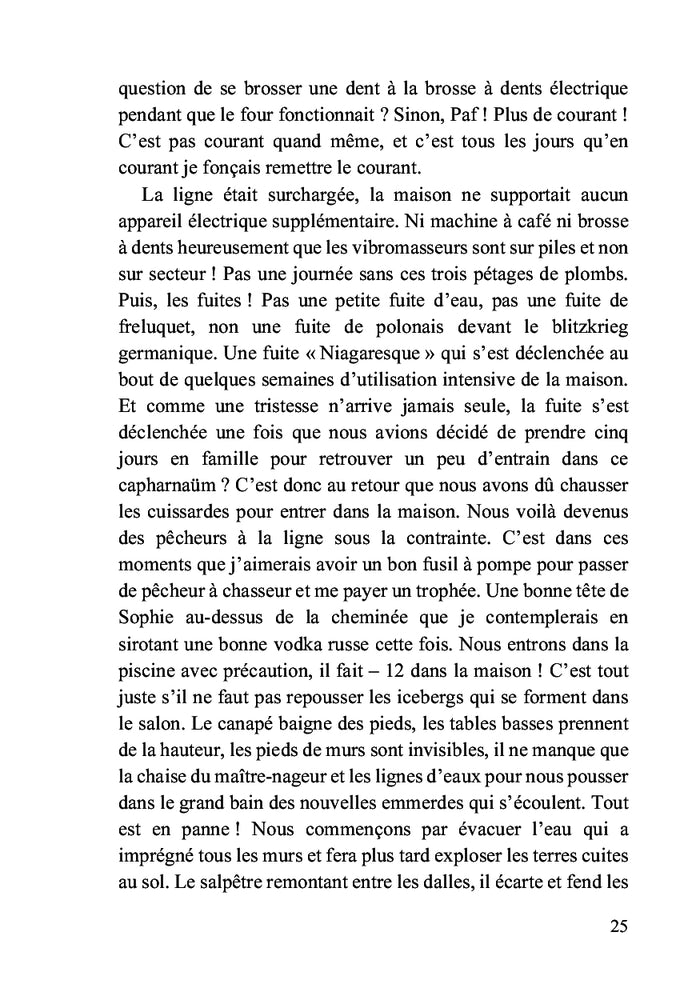 question de se brosser une dent à la brosse à dents électrique pendant que le four fonctionnait ? Sinon, Paf ! Plus de courant ! C'est pas courant quand même, et c'est tous les jours qu'en courant je fonçais remettre le courant.

La ligne était surchargée, la maison ne supportait aucun appareil électrique supplémentaire. Ni machine à café ni brosse à dents heureusement que les vibromasseurs sont sur piles et non sur secteur ! Pas une journée sans ces trois pétages de plombs. Puis, les fuites ! Pas une petite fuite d'eau, pas une fuite de freluquet, non une fuite de polonais devant le blitzkrieg germanique. Une fuite « Niagaresque » qui s'est déclenchée au bout de quelques semaines d'utilisation intensive de la maison. Et comme une tristesse n'arrive jamais seule, la fuite s'est déclenchée une fois que nous avions décidé de prendre cinq jours en famille pour retrouver un peu d'entrain dans ce capharnaüm ? C'est donc au retour que nous avons dû chausser les cuissardes pour entrer dans la maison. Nous voilà devenus des pêcheurs à la ligne sous la contrainte. C'est dans ces moments que j'aimerais avoir un bon fusil à pompe pour passer de pêcheur à chasseur et me payer un trophée. Une bonne tête de Sophie au-dessus de la cheminée que je contemplerais en sirotant une bonne vodka russe cette fois. Nous entrons dans la piscine avec précaution, il fait – 12 dans la maison ! C'est tout juste s'il ne faut pas repousser les icebergs qui se forment dans le salon. Le canapé baigne des pieds, les tables basses prennent de la hauteur, les pieds de murs sont invisibles, il ne manque que la chaise du maître-nageur et les lignes d'eaux pour nous pousser dans le grand bain des nouvelles emmerdes qui s'écoulent. Tout est en panne ! Nous commençons par évacuer l'eau qui a imprégné tous les murs et fera plus tard exploser les terres cuites au sol. Le salpêtre remontant entre les dalles, il écarte et fend les

25